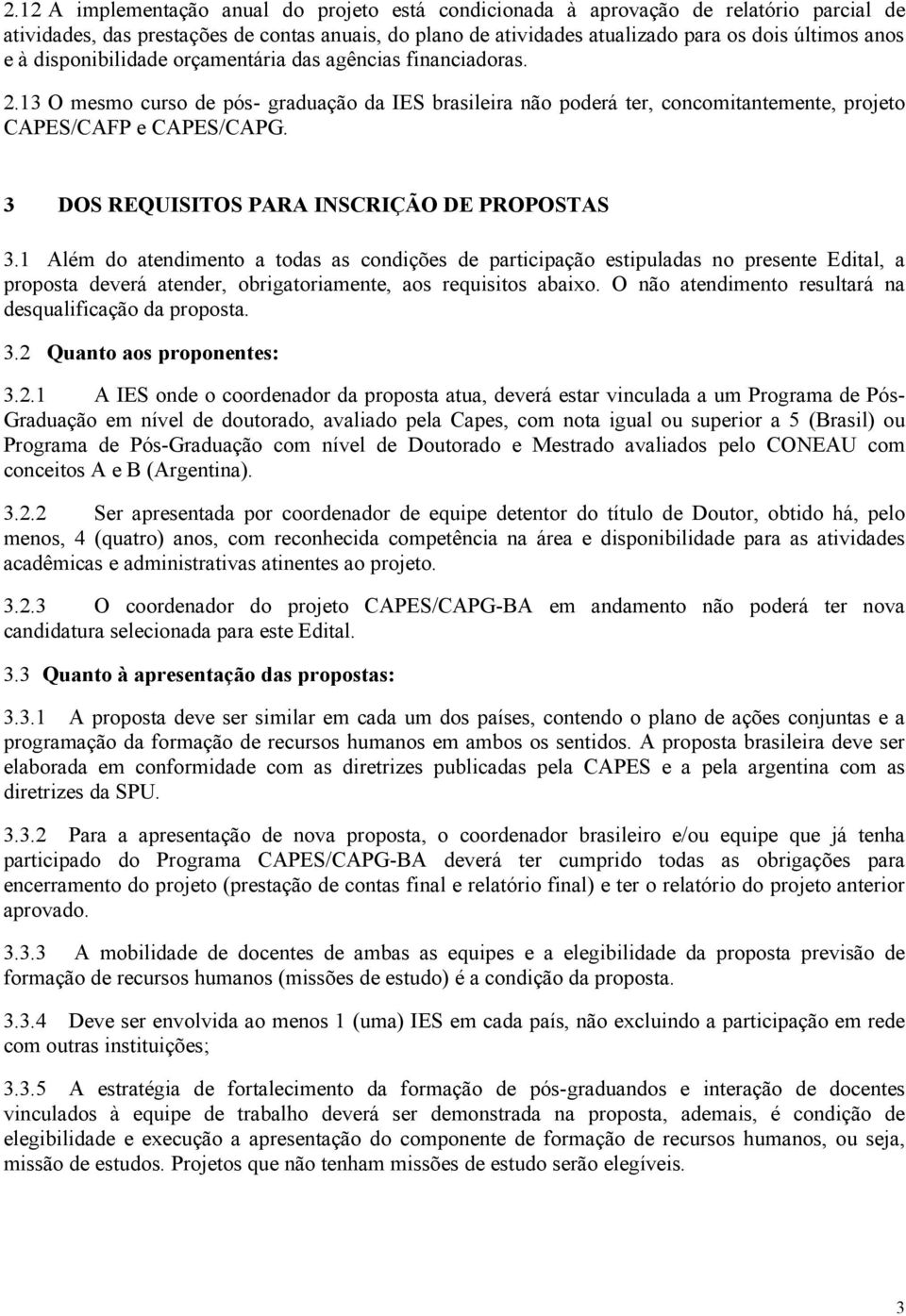 2.12 A implementação anual do projeto está condicionada à aprovação de relatório parcial de atividades, das prestações de contas anuais, do plano de atividades atualizado para os dois últimos anos e à disponibilidade orçamentária das agências financiadoras. 2.13 O mesmo curso de pós- graduação da IES brasileira não poderá ter, concomitantemente, projeto CAPES/CAFP e CAPES/CAPG.

3 DOS REQUISITOS PARA INSCRIÇÃO DE PROPOSTAS

3.1 Além do atendimento a todas as condições de participação estipuladas no presente Edital, a proposta deverá atender, obrigatoriamente, aos requisitos abaixo. O não atendimento resultará na desqualificação da proposta.

3.2 Quanto aos proponentes:

3.2.1 A IES onde o coordenador da proposta atua, deverá estar vinculada a um Programa de Pós-Graduação em nível de doutorado, avaliado pela Capes, com nota igual ou superior a 5 (Brasil) ou Programa de Pós-Graduação com nível de Doutorado e Mestrado avaliados pelo CONEAU com conceitos A e B (Argentina).

3.2.2 Ser apresentada por coordenador de equipe detentor do título de Doutor, obtido há, pelo menos, 4 (quatro) anos, com reconhecida competência na área e disponibilidade para as atividades acadêmicas e administrativas atinentes ao projeto.

3.2.3 O coordenador do projeto CAPES/CAPG-BA em andamento não poderá ter nova candidatura selecionada para este Edital.

3.3 Quanto à apresentação das propostas:

3.3.1 A proposta deve ser similar em cada um dos países, contendo o plano de ações conjuntas e a programação da formação de recursos humanos em ambos os sentidos. A proposta brasileira deve ser elaborada em conformidade com as diretrizes publicadas pela CAPES e a pela argentina com as diretrizes da SPU.

3.3.2 Para a apresentação de nova proposta, o coordenador brasileiro e/ou equipe que já tenha participado do Programa CAPES/CAPG-BA deverá ter cumprido todas as obrigações para encerramento do projeto (prestação de contas final e relatório final) e ter o relatório do projeto anterior aprovado.

3.3.3 A mobilidade de docentes de ambas as equipes e a elegibilidade da proposta previsão de formação de recursos humanos (missões de estudo) é a condição da proposta.

3.3.4 Deve ser envolvida ao menos 1 (uma) IES em cada país, não excluindo a participação em rede com outras instituições;

3.3.5 A estratégia de fortalecimento da formação de pós-graduandos e interação de docentes vinculados à equipe de trabalho deverá ser demonstrada na proposta, ademais, é condição de elegibilidade e execução a apresentação do componente de formação de recursos humanos, ou seja, missão de estudos. Projetos que não tenham missões de estudo serão elegíveis.

3